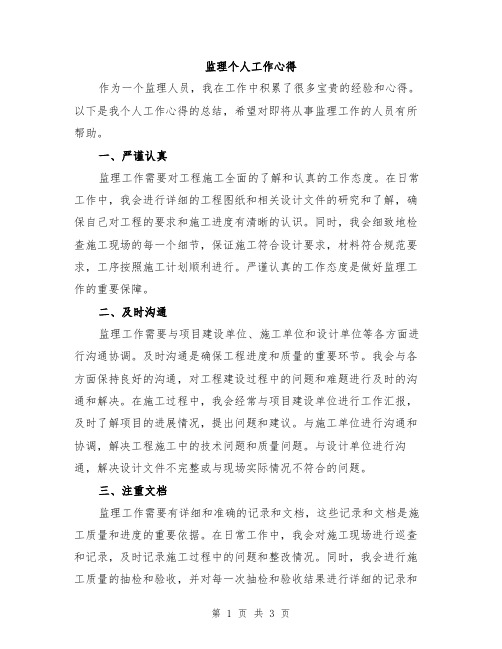 监理个人工作心得

作为一个监理人员，我在工作中积累了很多宝贵的经验和心得。以下是我个人工作心得的总结，希望对即将从事监理工作的人员有所帮助。

一、严谨认真

监理工作需要对工程施工全面的了解和认真的工作态度。在日常工作中，我会进行详细的工程图纸和相关设计文件的研究和了解，确保自己对工程的要求和施工进度有清晰的认识。同时，我会细致地检查施工现场的每一个细节，保证施工符合设计要求，材料符合规范要求，工序按照施工计划顺利进行。严谨认真的工作态度是做好监理工作的重要保障。

二、及时沟通

监理工作需要与项目建设单位、施工单位和设计单位等各方面进行沟通协调。及时沟通是确保工程进度和质量的重要环节。我会与各方面保持良好的沟通，对工程建设过程中的问题和难题进行及时的沟通和解决。在施工过程中，我会经常与项目建设单位进行工作汇报，及时了解项目的进展情况，提出问题和建议。与施工单位进行沟通和协调，解决工程施工中的技术问题和质量问题。与设计单位进行沟通，解决设计文件不完整或与现场实际情况不符合的问题。

三、注重文档

监理工作需要有详细和准确的记录和文档，这些记录和文档是施工质量和进度的重要依据。在日常工作中，我会对施工现场进行巡查和记录，及时记录施工过程中的问题和整改情况。同时，我会进行施工质量的抽检和验收，并对每一次抽检和验收结果进行详细的记录和

第 1 页 共 3 页